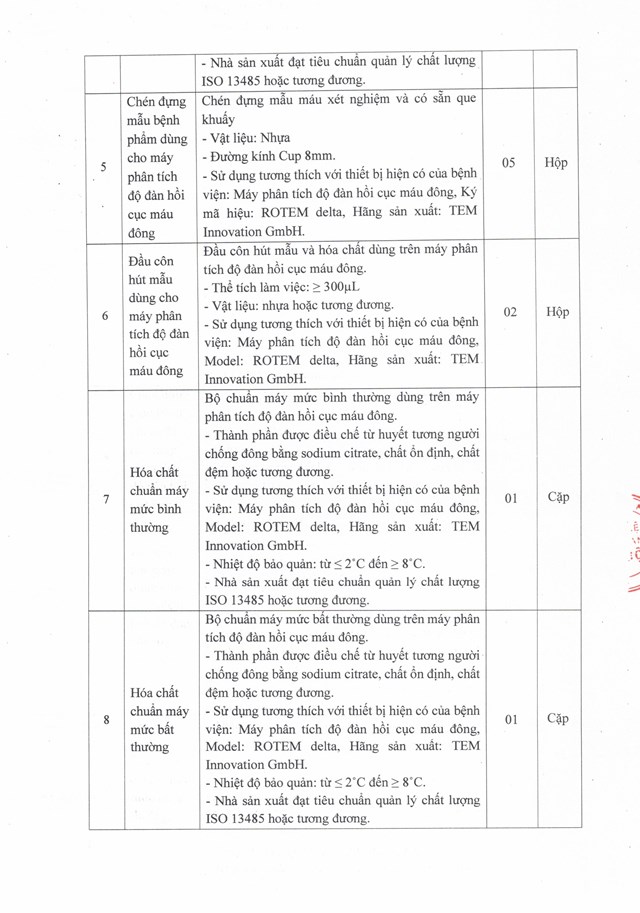 |  |  | - Nhà sản xuất đạt tiêu chuẩn quản lý chất lượng ISO 13485 hoặc tương đương. |  |  |
|---|---|---|---|---|
| 5 | Chén đựng mẫu bệnh phẩm dùng cho máy phân tích độ đàn hồi cục máu đông | Chén đựng mẫu máu xét nghiệm và có sẵn que khuấy<br>- Vật liệu: Nhựa<br>- Đường kính Cup 8mm.<br>- Sử dụng tương thích với thiết bị hiện có của bệnh viện: Máy phân tích độ đàn hồi cục máu đông, Ký mã hiệu: ROTEM delta, Hãng sản xuất: TEM Innovation GmbH. | 05 | Hộp |
| 6 | Đầu côn hút mẫu dùng cho máy phân tích độ đàn hồi cục máu đông | Đầu côn hút mẫu và hóa chất dùng trên máy phân tích độ đàn hồi cục máu đông.<br>- Thể tích làm việc: $\geq 300\mu L$<br>- Vật liệu: nhựa hoặc tương đương.<br>- Sử dụng tương thích với thiết bị hiện có của bệnh viện: Máy phân tích độ đàn hồi cục máu đông, Model: ROTEM delta, Hãng sản xuất: TEM Innovation GmbH. | 02 | Hộp |
| 7 | Hóa chất chuẩn máy mức bình thường | Bộ chuẩn máy mức bình thường dùng trên máy phân tích độ đàn hồi cục máu đông.<br>- Thành phần được điều chế từ huyết tương người chống đông bằng sodium citrate, chất ổn định, chất đệm hoặc tương đương.<br>- Sử dụng tương thích với thiết bị hiện có của bệnh viện: Máy phân tích độ đàn hồi cục máu đông, Model: ROTEM delta, Hãng sản xuất: TEM Innovation GmbH.<br>- Nhiệt độ bảo quản: từ $\leq 2^{\circ}C$ đến $\geq 8^{\circ}C$.<br>- Nhà sản xuất đạt tiêu chuẩn quản lý chất lượng ISO 13485 hoặc tương đương. | 01 | Cặp |
| 8 | Hóa chất chuẩn máy mức bất thường | Bộ chuẩn máy mức bất thường dùng trên máy phân tích độ đàn hồi cục máu đông.<br>- Thành phần được điều chế từ huyết tương người chống đông bằng sodium citrate, chất ổn định, chất đệm hoặc tương đương.<br>- Sử dụng tương thích với thiết bị hiện có của bệnh viện: Máy phân tích độ đàn hồi cục máu đông, Model: ROTEM delta, Hãng sản xuất: TEM Innovation GmbH.<br>- Nhiệt độ bảo quản: từ $\leq 2^{\circ}C$ đến $\geq 8^{\circ}C$.<br>- Nhà sản xuất đạt tiêu chuẩn quản lý chất lượng ISO 13485 hoặc tương đương. | 01 | Cặp |